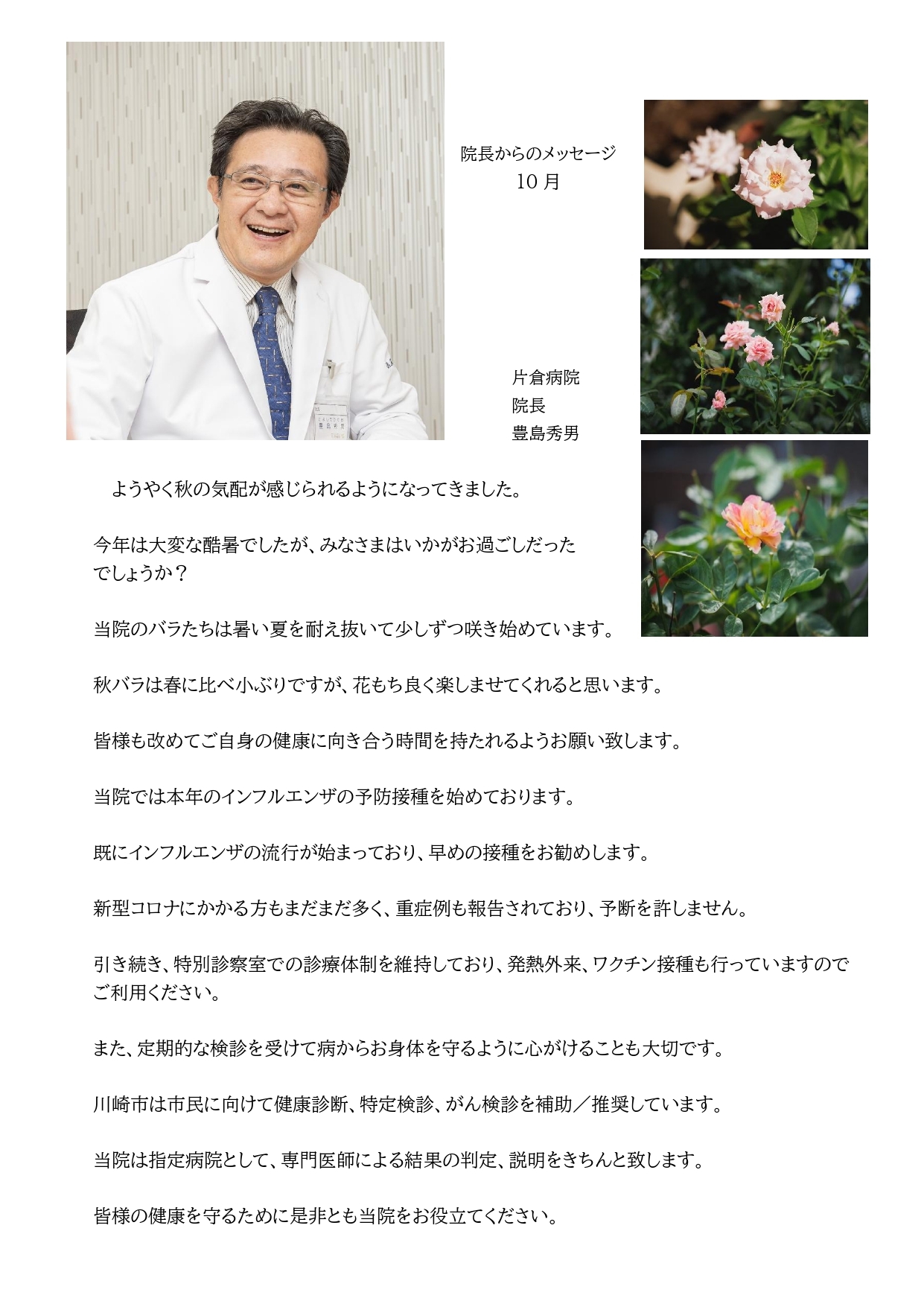 院長からのメッセージ
10月

片倉病院
院長
豊島秀男

ようやく秋の気配が感じられるようになってきました。

今年は大変な酷暑でしたが、みなさまはいかがお過ごしだったでしょうか？

当院のバラたちは暑い夏を耐え抜いて少しずつ咲き始めています。

秋バラは春に比べ小ぶりですが、花もち良く楽しませてくれると思います。

皆様も改めてご自身の健康に向き合う時間を持たれるようお願い致します。

当院では本年のインフルエンザの予防接種を始めております。

既にインフルエンザの流行が始まっており、早めの接種をお勧めします。

新型コロナにかかる方もまだまだ多く、重症例も報告されており、予断を許しません。

引き続き、特別診察室での診療体制を維持しており、発熱外来、ワクチン接種も行っていますのでご利用ください。

また、定期的な検診を受けて病からお身体を守るように心がけることも大切です。

川崎市は市民に向けて健康診断、特定検診、がん検診を補助／推奨しています。

当院は指定病院として、専門医師による結果の判定、説明をきちんと致します。

皆様の健康を守るために是非とも当院をお役立てください。